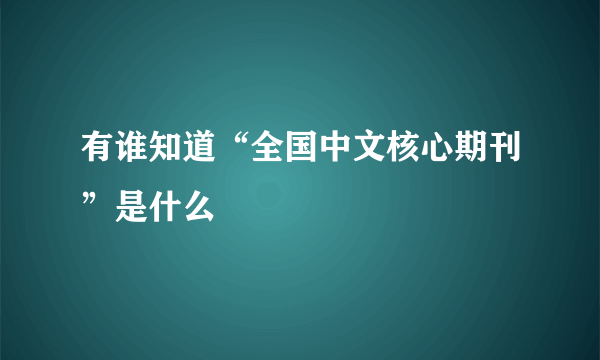 有谁知道“全国中文核心期刊”是什么